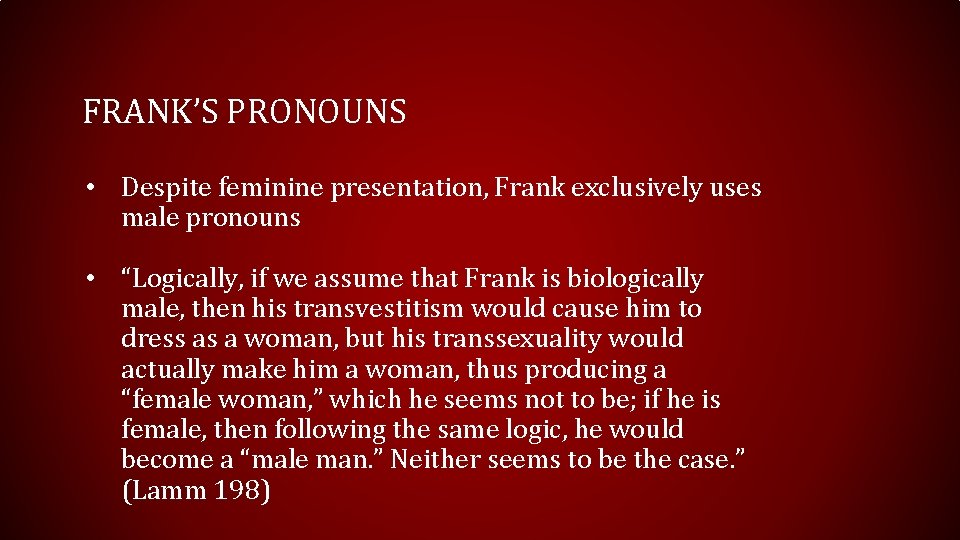 FRANK'S PRONOUNS

• Despite feminine presentation, Frank exclusively uses male pronouns

• "Logically, if we assume that Frank is biologically male, then his transvestitism would cause him to dress as a woman, but his transsexuality would actually make him a woman, thus producing a "female woman," which he seems not to be; if he is female, then following the same logic, he would become a "male man." Neither seems to be the case." (Lamm 198)